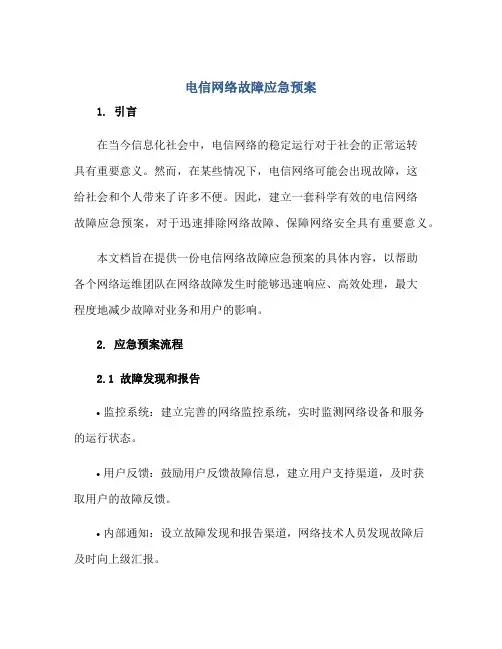 电信网络故障应急预案

1. 引言

在当今信息化社会中，电信网络的稳定运行对于社会的正常运转具有重要意义。然而，在某些情况下，电信网络可能会出现故障，这给社会和个人带来了许多不便。因此，建立一套科学有效的电信网络故障应急预案，对于迅速排除网络故障、保障网络安全具有重要意义。

本文档旨在提供一份电信网络故障应急预案的具体内容，以帮助各个网络运维团队在网络故障发生时能够迅速响应、高效处理，最大程度地减少故障对业务和用户的影响。

2. 应急预案流程

2.1 故障发现和报告

• 监控系统：建立完善的网络监控系统，实时监测网络设备和服务的运行状态。

• 用户反馈：鼓励用户反馈故障信息，建立用户支持渠道，及时获取用户的故障反馈。

• 内部通知：设立故障发现和报告渠道，网络技术人员发现故障后及时向上级汇报。